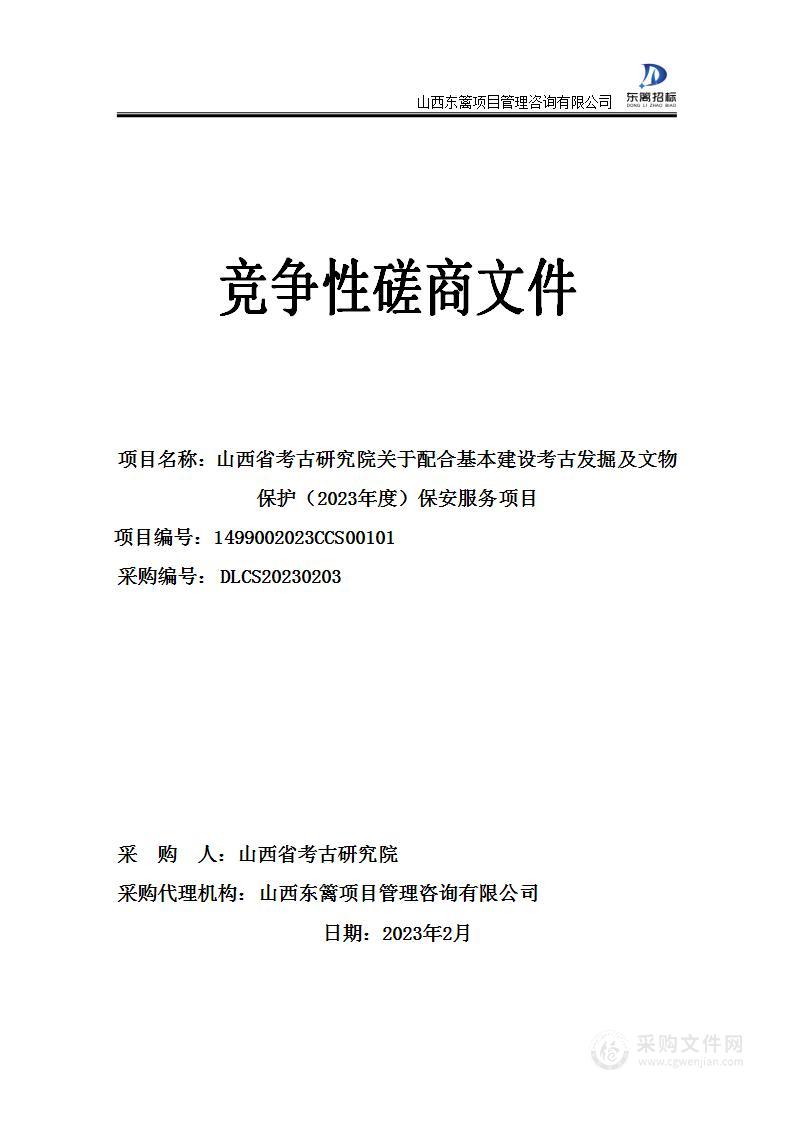 山西东篱项目管理咨询有限公司

东篱招标
DONG LI ZHAO BIAO

竞争性磋商文件

项目名称：山西省考古研究院关于配合基本建设考古发掘及文物保护（2023年度）保安服务项目

项目编号：1499002023CCS00101

采购编号：DLCS20230203

采　购　人：山西省考古研究院

采购代理机构：山西东篱项目管理咨询有限公司

日期：2023年2月

采购文件网
www.cgwenjian.com